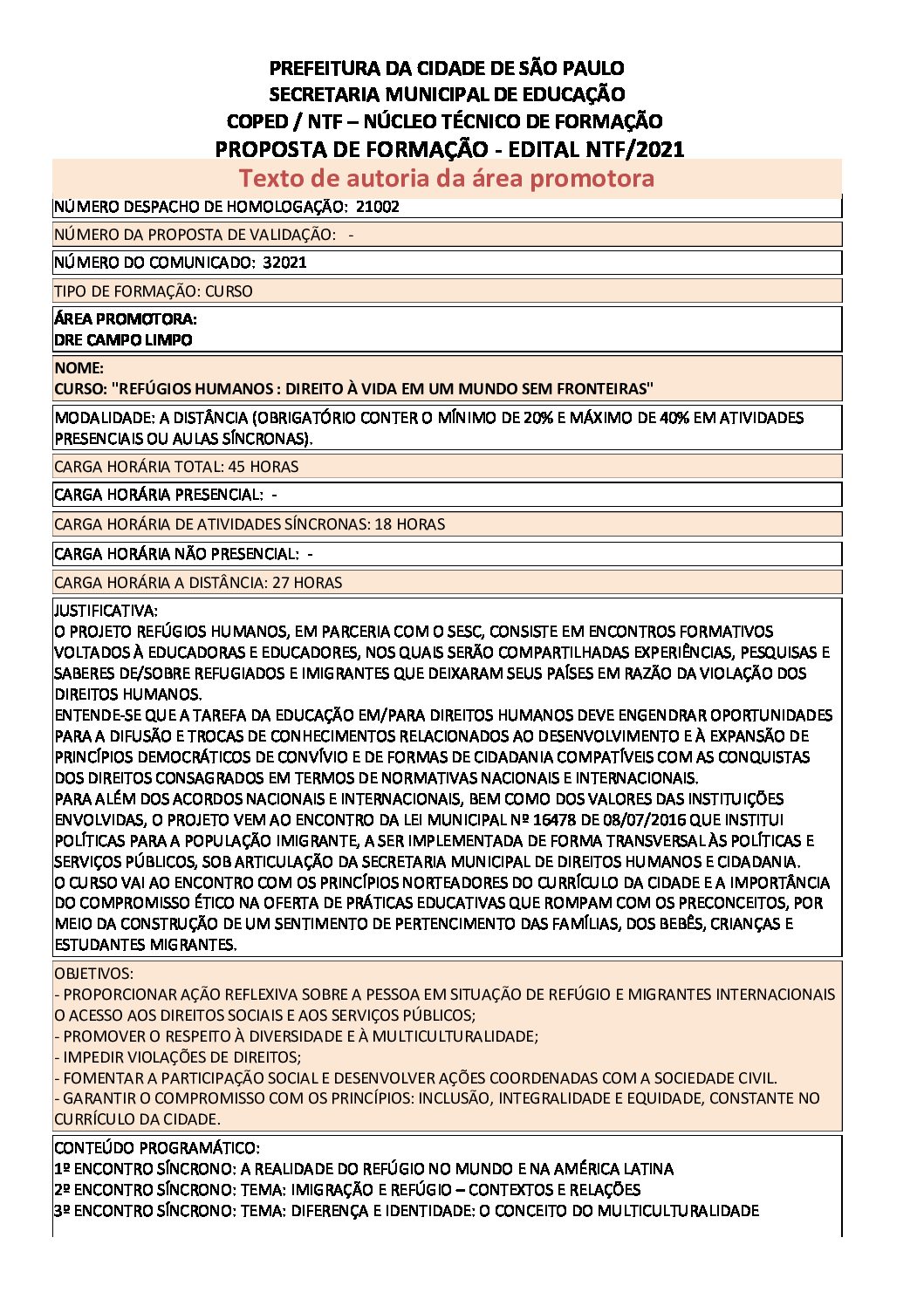 PREFEITURA DA CIDADE DE SÃO PAULO
SECRETARIA MUNICIPAL DE EDUCAÇÃO
COPED / NTF – NÚCLEO TÉCNICO DE FORMAÇÃO
PROPOSTA DE FORMAÇÃO - EDITAL NTF/2021

Texto de autoria da área promotora

NÚMERO DESPACHO DE HOMOLOGAÇÃO: 21002

NÚMERO DA PROPOSTA DE VALIDAÇÃO: -

NÚMERO DO COMUNICADO: 32021

TIPO DE FORMAÇÃO: CURSO

ÁREA PROMOTORA:
DRE CAMPO LIMPO

NOME:
CURSO: "REFÚGIOS HUMANOS : DIREITO À VIDA EM UM MUNDO SEM FRONTEIRAS"

MODALIDADE: A DISTÂNCIA (OBRIGATÓRIO CONTER O MÍNIMO DE 20% E MÁXIMO DE 40% EM ATIVIDADES PRESENCIAIS OU AULAS SÍNCRONAS).

CARGA HORÁRIA TOTAL: 45 HORAS

CARGA HORÁRIA PRESENCIAL: -

CARGA HORÁRIA DE ATIVIDADES SÍNCRONAS: 18 HORAS

CARGA HORÁRIA NÃO PRESENCIAL: -

CARGA HORÁRIA A DISTÂNCIA: 27 HORAS

JUSTIFICATIVA:
O PROJETO REFÚGIOS HUMANOS, EM PARCERIA COM O SESC, CONSISTE EM ENCONTROS FORMATIVOS VOLTADOS À EDUCADORAS E EDUCADORES, NOS QUAIS SERÃO COMPARTILHADAS EXPERIÊNCIAS, PESQUISAS E SABERES DE/SOBRE REFUGIADOS E IMIGRANTES QUE DEIXARAM SEUS PAÍSES EM RAZÃO DA VIOLAÇÃO DOS DIREITOS HUMANOS.
ENTENDE-SE QUE A TAREFA DA EDUCAÇÃO EM/PARA DIREITOS HUMANOS DEVE ENGENDRAR OPORTUNIDADES PARA A DIFUSÃO E TROCAS DE CONHECIMENTOS RELACIONADOS AO DESENVOLVIMENTO E À EXPANSÃO DE PRINCÍPIOS DEMOCRÁTICOS DE CONVÍVIO E DE FORMAS DE CIDADANIA COMPATÍVEIS COM AS CONQUISTAS DOS DIREITOS CONSAGRADOS EM TERMOS DE NORMATIVAS NACIONAIS E INTERNACIONAIS.
PARA ALÉM DOS ACORDOS NACIONAIS E INTERNACIONAIS, BEM COMO DOS VALORES DAS INSTITUIÇÕES ENVOLVIDAS, O PROJETO VEM AO ENCONTRO DA LEI MUNICIPAL Nº 16478 DE 08/07/2016 QUE INSTITUI POLÍTICAS PARA A POPULAÇÃO IMIGRANTE, A SER IMPLEMENTADA DE FORMA TRANSVERSAL ÀS POLÍTICAS E SERVIÇOS PÚBLICOS, SOB ARTICULAÇÃO DA SECRETARIA MUNICIPAL DE DIREITOS HUMANOS E CIDADANIA.
O CURSO VAI AO ENCONTRO COM OS PRINCÍPIOS NORTEADORES DO CURRÍCULO DA CIDADE E A IMPORTÂNCIA DO COMPROMISSO ÉTICO NA OFERTA DE PRÁTICAS EDUCATIVAS QUE ROMPAM COM OS PRECONCEITOS, POR MEIO DA CONSTRUÇÃO DE UM SENTIMENTO DE PERTENCIMENTO DAS FAMÍLIAS, DOS BEBÊS, CRIANÇAS E ESTUDANTES MIGRANTES.

OBJETIVOS:
- PROPORCIONAR AÇÃO REFLEXIVA SOBRE A PESSOA EM SITUAÇÃO DE REFÚGIO E MIGRANTES INTERNACIONAIS O ACESSO AOS DIREITOS SOCIAIS E AOS SERVIÇOS PÚBLICOS;
- PROMOVER O RESPEITO À DIVERSIDADE E À MULTICULTURALIDADE;
- IMPEDIR VIOLAÇÕES DE DIREITOS;
- FOMENTAR A PARTICIPAÇÃO SOCIAL E DESENVOLVER AÇÕES COORDENADAS COM A SOCIEDADE CIVIL.
- GARANTIR O COMPROMISSO COM OS PRINCÍPIOS: INCLUSÃO, INTEGRALIDADE E EQUIDADE, CONSTANTE NO CURRÍCULO DA CIDADE.

CONTEÚDO PROGRAMÁTICO:
1º ENCONTRO SÍNCRONO: A REALIDADE DO REFÚGIO NO MUNDO E NA AMÉRICA LATINA
2º ENCONTRO SÍNCRONO: TEMA: IMIGRAÇÃO E REFÚGIO – CONTEXTOS E RELAÇÕES
3º ENCONTRO SÍNCRONO: TEMA: DIFERENÇA E IDENTIDADE: O CONCEITO DO MULTICULTURALIDADE